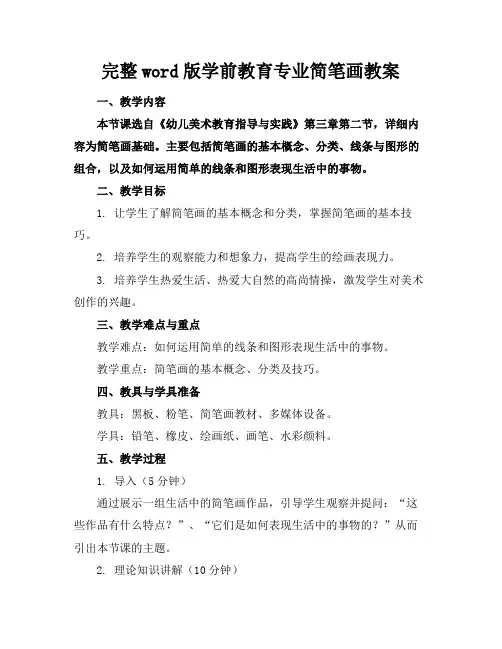 完整word版学前教育专业简笔画教案

一、教学内容

本节课选自《幼儿美术教育指导与实践》第三章第二节，详细内容为简笔画基础。主要包括简笔画的基本概念、分类、线条与图形的组合，以及如何运用简单的线条和图形表现生活中的事物。

二、教学目标

1. 让学生了解简笔画的基本概念和分类，掌握简笔画的基本技巧。

2. 培养学生的观察能力和想象力，提高学生的绘画表现力。

3. 培养学生热爱生活、热爱大自然的高尚情操，激发学生对美术创作的兴趣。

三、教学难点与重点

教学难点：如何运用简单的线条和图形表现生活中的事物。

教学重点：简笔画的基本概念、分类及技巧。

四、教具与学具准备

教具：黑板、粉笔、简笔画教材、多媒体设备。

学具：铅笔、橡皮、绘画纸、画笔、水彩颜料。

五、教学过程

1. 导入（5分钟）

通过展示一组生活中的简笔画作品，引导学生观察并提问：“这些作品有什么特点？”、“它们是如何表现生活中的事物的？”从而引出本节课的主题。

2. 理论知识讲解（10分钟）